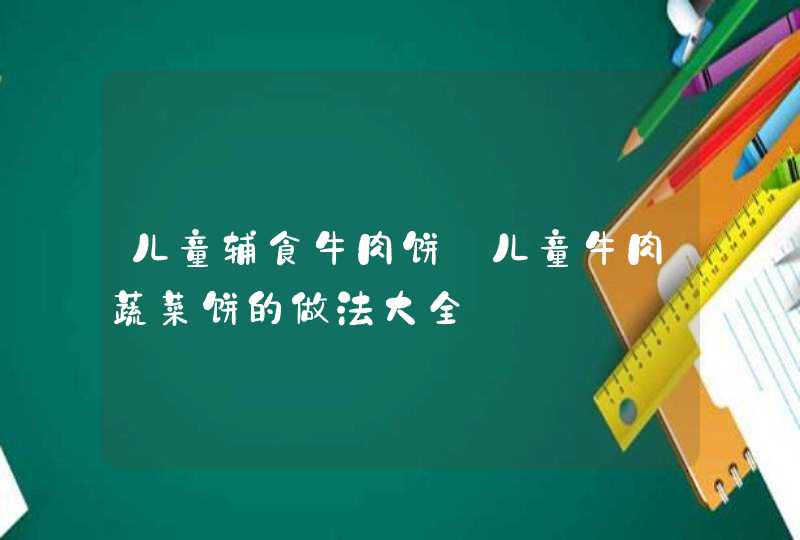 儿童辅食牛肉饼 儿童牛肉蔬菜饼的做法大全